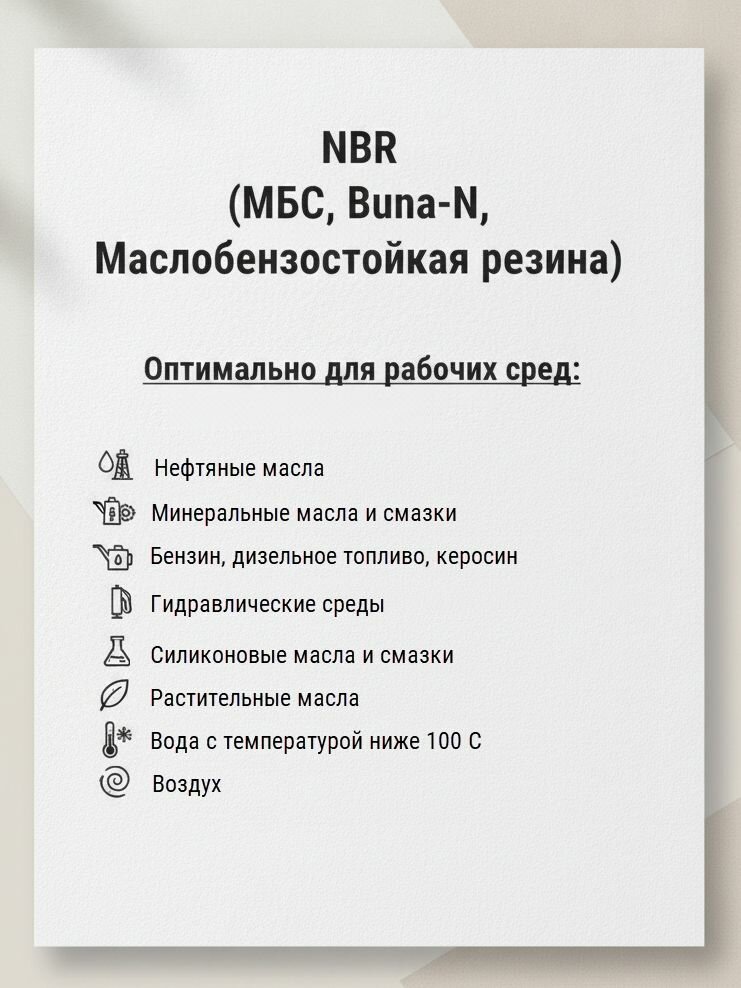 NBR
(МБС, Buna-N,
Маслобензостойкая резина)

Оптимально для рабочих сред:

Нефтяные масла
Минеральные масла и смазки
Бензин, дизельное топливо, керосин
Гидравлические среды
Силиконовые масла и смазки
Растительные масла
Вода с температурой ниже 100 С
Воздух